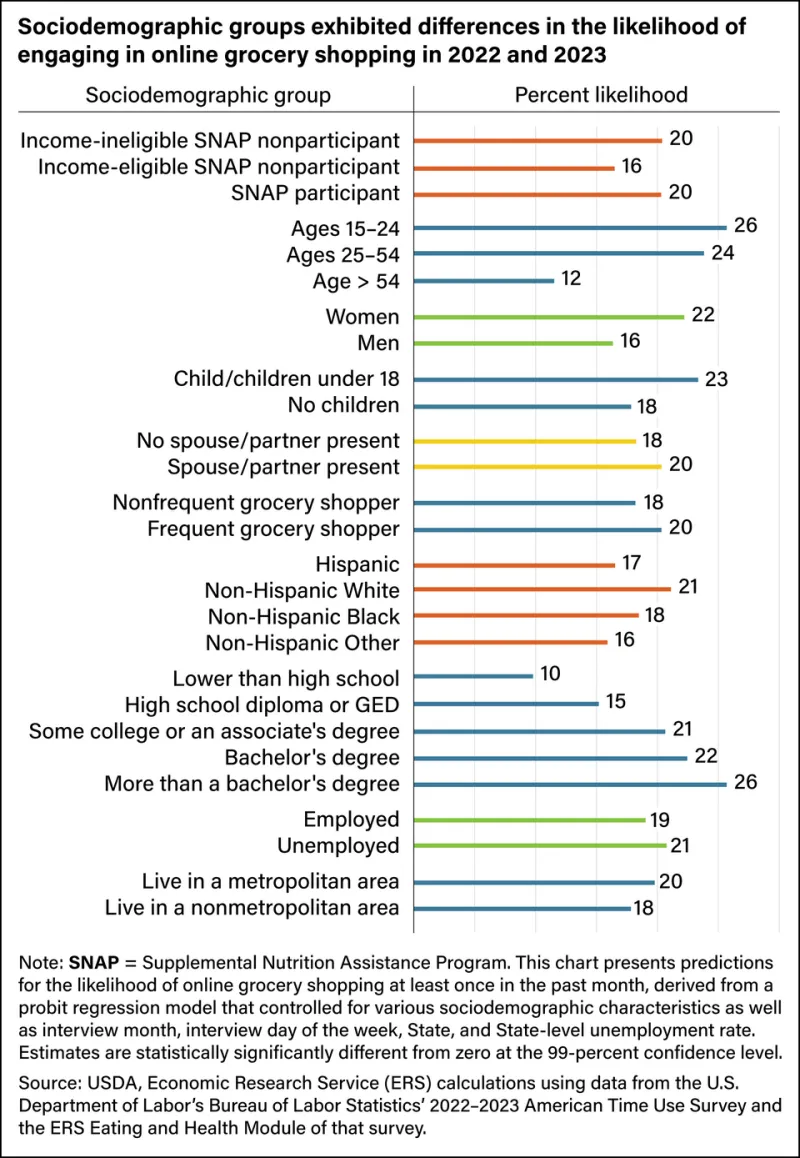 Sociodemographic groups exhibited differences in the likelihood of engaging in online grocery shopping in 2022 and 2023

| Sociodemographic group | Percent likelihood |
|---|---|
| Income-ineligible SNAP nonparticipant | 20 |
| Income-eligible SNAP nonparticipant | 16 |
| SNAP participant | 20 |
| Ages 15–24 | 26 |
| Ages 25–54 | 24 |
| Age > 54 | 12 |
| Women | 22 |
| Men | 16 |
| Child/children under 18 | 23 |
| No children | 18 |
| No spouse/partner present | 18 |
| Spouse/partner present | 20 |
| Nonfrequent grocery shopper | 18 |
| Frequent grocery shopper | 20 |
| Hispanic | 17 |
| Non-Hispanic White | 21 |
| Non-Hispanic Black | 18 |
| Non-Hispanic Other | 16 |
| Lower than high school | 10 |
| High school diploma or GED | 15 |
| Some college or an associate's degree | 21 |
| Bachelor's degree | 22 |
| More than a bachelor's degree | 26 |
| Employed | 19 |
| Unemployed | 21 |
| Live in a metropolitan area | 20 |
| Live in a nonmetropolitan area | 18 |

Note: SNAP = Supplemental Nutrition Assistance Program. This chart presents predictions for the likelihood of online grocery shopping at least once in the past month, derived from a probit regression model that controlled for various sociodemographic characteristics as well as interview month, interview day of the week, State, and State-level unemployment rate. Estimates are statistically significantly different from zero at the 99-percent confidence level.

Source: USDA, Economic Research Service (ERS) calculations using data from the U.S. Department of Labor's Bureau of Labor Statistics' 2022–2023 American Time Use Survey and the ERS Eating and Health Module of that survey.